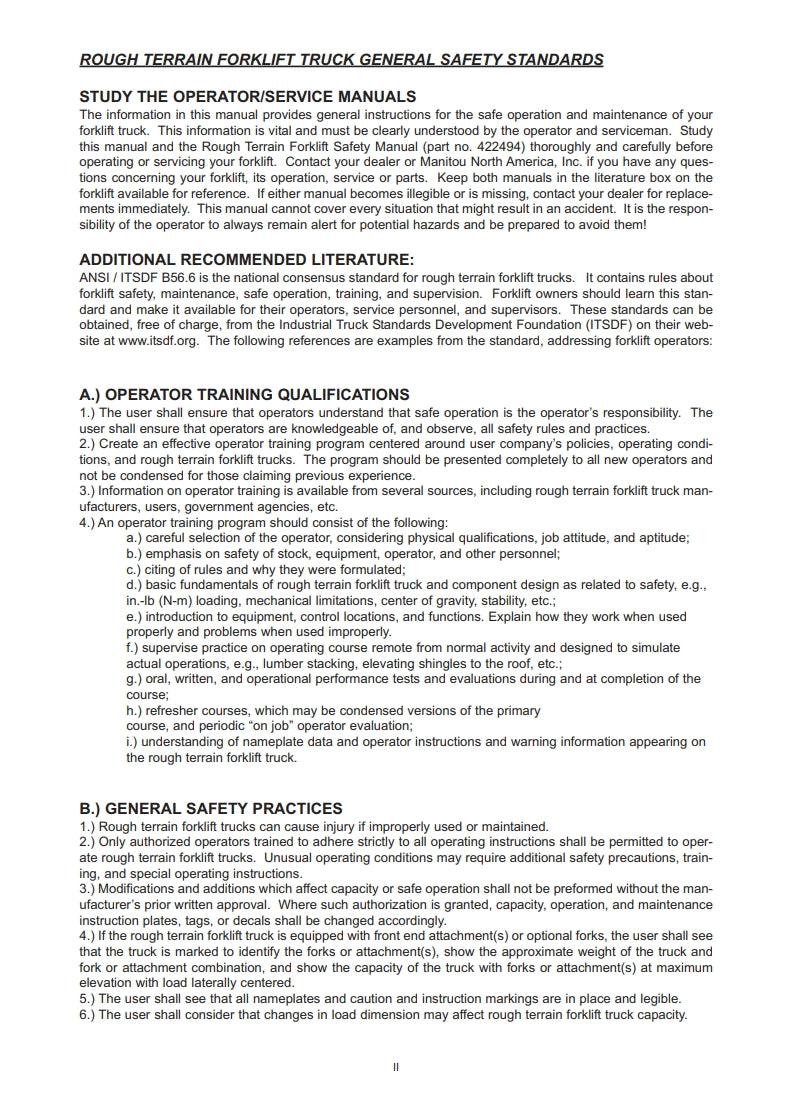 ROUGH TERRAIN FORKLIFT TRUCK GENERAL SAFETY STANDARDS

STUDY THE OPERATOR/SERVICE MANUALS
The information in this manual provides general instructions for the safe operation and maintenance of your forklift truck. This information is vital and must be clearly understood by the operator and serviceman. Study this manual and the Rough Terrain Forklift Safety Manual (part no. 422494) thoroughly and carefully before operating or servicing your forklift. Contact your dealer or Manitou North America, Inc. if you have any questions concerning your forklift, its operation, service or parts. Keep both manuals in the literature box on the forklift available for reference. If either manual becomes illegible or is missing, contact your dealer for replacements immediately. This manual cannot cover every situation that might result in an accident. It is the responsibility of the operator to always remain alert for potential hazards and be prepared to avoid them!

ADDITIONAL RECOMMENDED LITERATURE:
ANSI / ITSDF B56.6 is the national consensus standard for rough terrain forklift trucks. It contains rules about forklift safety, maintenance, safe operation, training, and supervision. Forklift owners should learn this standard and make it available for their operators, service personnel, and supervisors. These standards can be obtained, free of charge, from the Industrial Truck Standards Development Foundation (ITSDF) on their website at www.itsdf.org. The following references are examples from the standard, addressing forklift operators:

A.) OPERATOR TRAINING QUALIFICATIONS
1.) The user shall ensure that operators understand that safe operation is the operator's responsibility. The user shall ensure that operators are knowledgeable of, and observe, all safety rules and practices.
2.) Create an effective operator training program centered around user company's policies, operating conditions, and rough terrain forklift trucks. The program should be presented completely to all new operators and not be condensed for those claiming previous experience.
3.) Information on operator training is available from several sources, including rough terrain forklift truck manufacturers, users, government agencies, etc.
4.) An operator training program should consist of the following:
a.) careful selection of the operator, considering physical qualifications, job attitude, and aptitude;
b.) emphasis on safety of stock, equipment, operator, and other personnel;
c.) citing of rules and why they were formulated;
d.) basic fundamentals of rough terrain forklift truck and component design as related to safety, e.g., in.-lb (N-m) loading, mechanical limitations, center of gravity, stability, etc.;
e.) introduction to equipment, control locations, and functions. Explain how they work when used properly and problems when used improperly.
f.) supervise practice on operating course remote from normal activity and designed to simulate actual operations, e.g., lumber stacking, elevating shingles to the roof, etc.;
g.) oral, written, and operational performance tests and evaluations during and at completion of the course;
h.) refresher courses, which may be condensed versions of the primary course, and periodic "on job" operator evaluation;
i.) understanding of nameplate data and operator instructions and warning information appearing on the rough terrain forklift truck.

B.) GENERAL SAFETY PRACTICES
1.) Rough terrain forklift trucks can cause injury if improperly used or maintained.
2.) Only authorized operators trained to adhere strictly to all operating instructions shall be permitted to operate rough terrain forklift trucks. Unusual operating conditions may require additional safety precautions, training, and special operating instructions.
3.) Modifications and additions which affect capacity or safe operation shall not be preformed without the manufacturer's prior written approval. Where such authorization is granted, capacity, operation, and maintenance instruction plates, tags, or decals shall be changed accordingly.
4.) If the rough terrain forklift truck is equipped with front end attachment(s) or optional forks, the user shall see that the truck is marked to identify the forks or attachment(s), show the approximate weight of the truck and fork or attachment combination, and show the capacity of the truck with forks or attachment(s) at maximum elevation with load laterally centered.
5.) The user shall see that all nameplates and caution and instruction markings are in place and legible.
6.) The user shall consider that changes in load dimension may affect rough terrain forklift truck capacity.

II